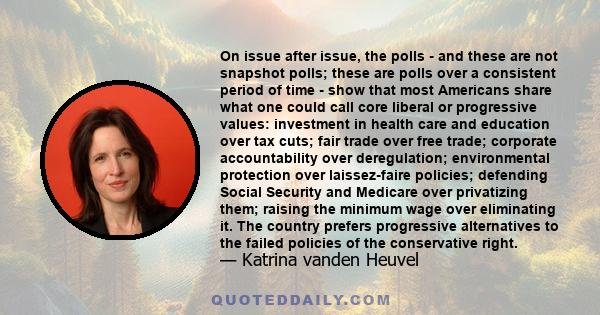 On issue after issue, the polls - and these are not snapshot polls; these are polls over a consistent period of time - show that most Americans share what one could call core liberal or progressive values: investment in health care and education over tax cuts; fair trade over free trade; corporate accountability over deregulation; environmental protection over laissez-faire policies; defending Social Security and Medicare over privatizing them; raising the minimum wage over eliminating it. The country prefers progressive alternatives to the failed policies of the conservative right.
— Katrina vanden Heuvel

QUOTEDDAILY.COM